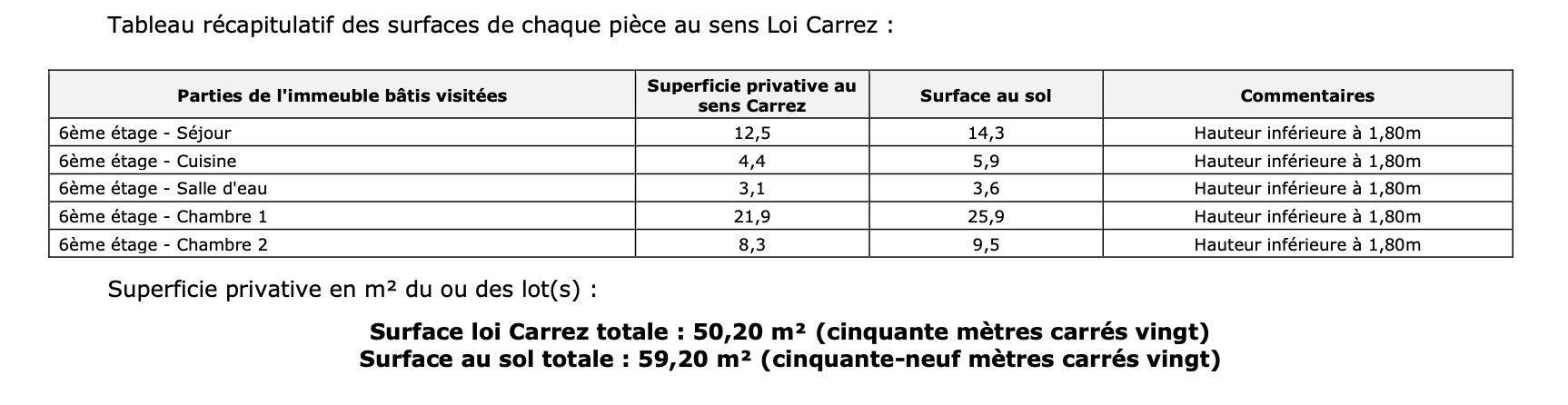 Tableau récapitulatif des surfaces de chaque pièce au sens Loi Carrez :

| Parties de l'immeuble bâtis visitées | Superficie privative au sens Carrez | Surface au sol | Commentaires |
|---|---|---|---|
| 6ème étage - Séjour | 12,5 | 14,3 | Hauteur inférieure à 1,80m |
| 6ème étage - Cuisine | 4,4 | 5,9 | Hauteur inférieure à 1,80m |
| 6ème étage - Salle d'eau | 3,1 | 3,6 | Hauteur inférieure à 1,80m |
| 6ème étage - Chambre 1 | 21,9 | 25,9 | Hauteur inférieure à 1,80m |
| 6ème étage - Chambre 2 | 8,3 | 9,5 | Hauteur inférieure à 1,80m |

Superficie privative en m² du ou des lot(s) :

Surface loi Carrez totale : 50,20 m² (cinquante mètres carrés vingt)
Surface au sol totale : 59,20 m² (cinquante-neuf mètres carrés vingt)